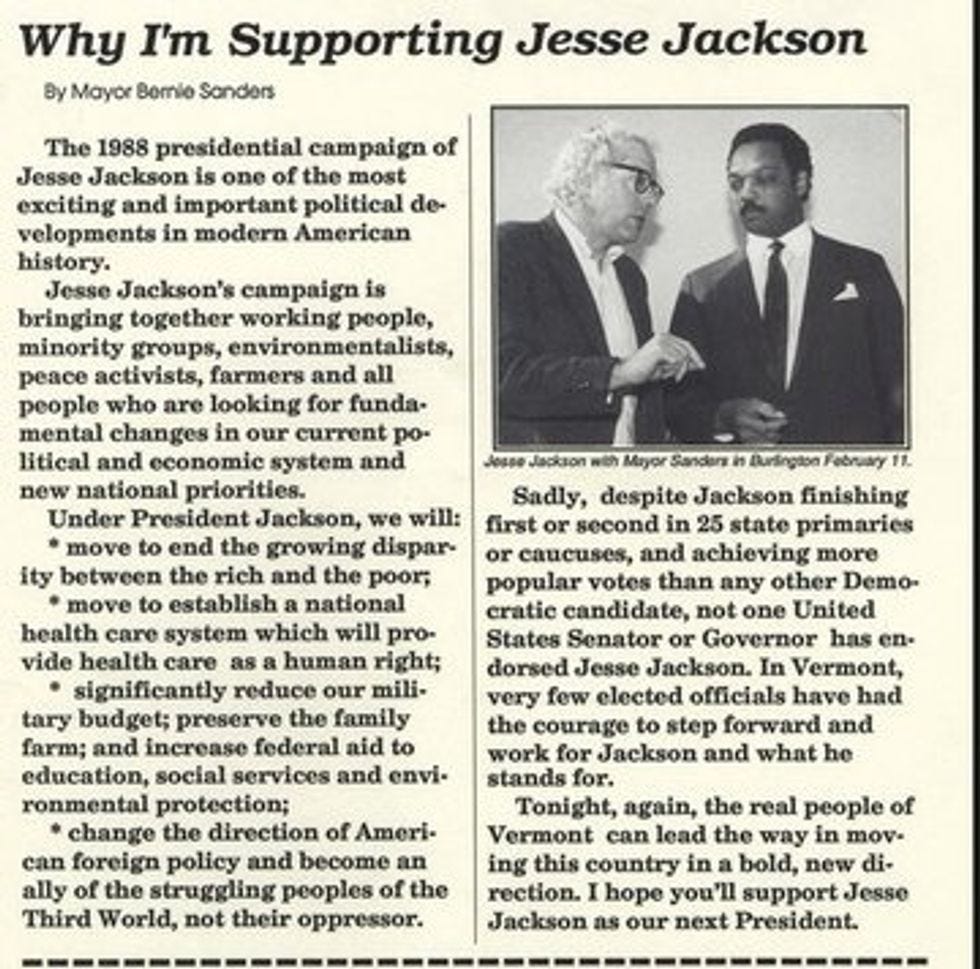 Why I'm Supporting Jesse Jackson

By Mayor Bernie Sanders

The 1988 presidential campaign of Jesse Jackson is one of the most exciting and important political developments in modern American history.

Jesse Jackson's campaign is bringing together working people, minority groups, environmentalists, peace activists, farmers and all people who are looking for fundamental changes in our current political and economic system and new national priorities.

Under President Jackson, we will:

* move to end the growing disparity between the rich and the poor;

* move to establish a national health care system which will provide health care as a human right;

* significantly reduce our military budget; preserve the family farm; and increase federal aid to education, social services and environmental protection;

* change the direction of American foreign policy and become an ally of the struggling peoples of the Third World, not their oppressor.

Jesse Jackson with Mayor Sanders in Burlington February 11.

Sadly, despite Jackson finishing first or second in 25 state primaries or caucuses, and achieving more popular votes than any other Democratic candidate, not one United States Senator or Governor has endorsed Jesse Jackson. In Vermont, very few elected officials have had the courage to step forward and work for Jackson and what he stands for.

Tonight, again, the real people of Vermont can lead the way in moving this country in a bold, new direction. I hope you'll support Jesse Jackson as our next President.